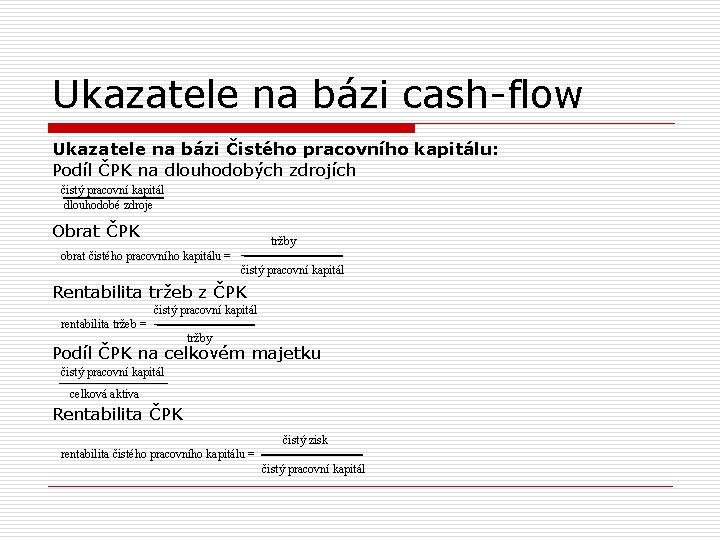 Ukazatele na bázi cash-flow

**Ukazatele na bázi Čistého pracovního kapitálu:**

Podíl ČPK na dlouhodobých zdrojích

$\frac{\text{čistý pracovní kapitál}}{\text{dlouhodobé zdroje}}$

Obrat ČPK

$\text{obrat čistého pracovního kapitálu} = \frac{\text{tržby}}{\text{čistý pracovní kapitál}}$

Rentabilita tržeb z ČPK

$\text{rentabilita tržeb} = \frac{\text{čistý pracovní kapitál}}{\text{tržby}}$

Podíl ČPK na celkovém majetku

$\frac{\text{čistý pracovní kapitál}}{\text{celková aktiva}}$

Rentabilita ČPK

$\text{rentabilita čistého pracovního kapitálu} = \frac{\text{čistý zisk}}{\text{čistý pracovní kapitál}}$